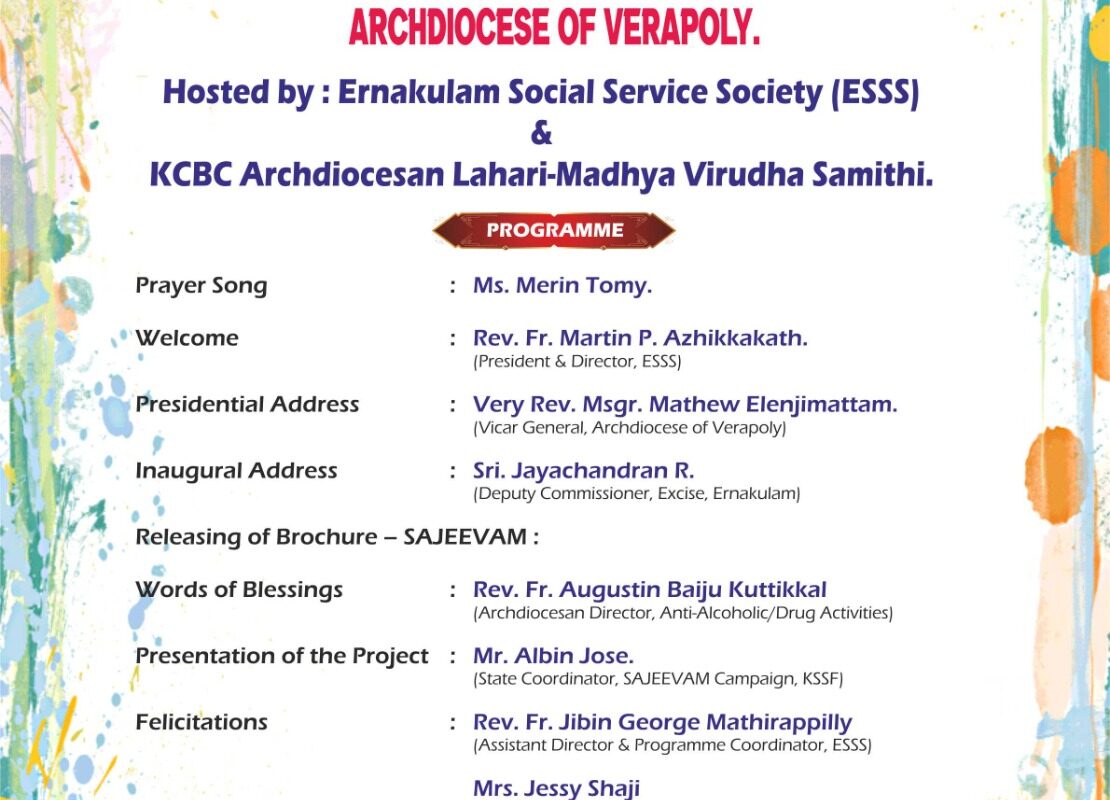 ARCHDIOCESE OF VERAPOLY.

Hosted by : Ernakulam Social Service Society (ESSS)
&
KCBC Archdiocesan Lahari-Madhya Virudha Samithi.

PROGRAMME

Prayer Song : Ms. Merin Tomy.

Welcome : Rev. Fr. Martin P. Azhikkakath.
(President & Director, ESSS)

Presidential Address : Very Rev. Msgr. Mathew Elenjimattam.
(Vicar General, Archdiocese of Verapoly)

Inaugural Address : Sri. Jayachandran R.
(Deputy Commissioner, Excise, Ernakulam)

Releasing of Brochure – SAJEEVAM :

Words of Blessings : Rev. Fr. Augustin Baiju Kuttikkal
(Archdiocesan Director, Anti-Alcoholic/Drug Activities)

Presentation of the Project : Mr. Albin Jose.
(State Coordinator, SAJEEVAM Campaign, KSSF)

Felicitations : Rev. Fr. Jibin George Mathirappilly
(Assistant Director & Programme Coordinator, ESSS)

Mrs. Jessy Shaji